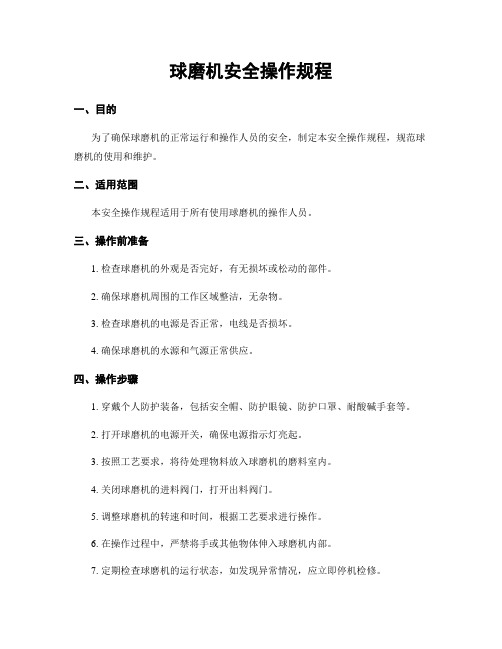 球磨机安全操作规程

一、目的

为了确保球磨机的正常运行和操作人员的安全，制定本安全操作规程，规范球磨机的使用和维护。

二、适用范围

本安全操作规程适用于所有使用球磨机的操作人员。

三、操作前准备

1. 检查球磨机的外观是否完好，有无损坏或松动的部件。

2. 确保球磨机周围的工作区域整洁，无杂物。

3. 检查球磨机的电源是否正常，电线是否损坏。

4. 确保球磨机的水源和气源正常供应。

四、操作步骤

1. 穿戴个人防护装备，包括安全帽、防护眼镜、防护口罩、耐酸碱手套等。

2. 打开球磨机的电源开关，确保电源指示灯亮起。

3. 按照工艺要求，将待处理物料放入球磨机的磨料室内。

4. 关闭球磨机的进料阀门，打开出料阀门。

5. 调整球磨机的转速和时间，根据工艺要求进行操作。

6. 在操作过程中，严禁将手或其他物体伸入球磨机内部。

7. 定期检查球磨机的运行状态，如发现异常情况，应立即停机检修。